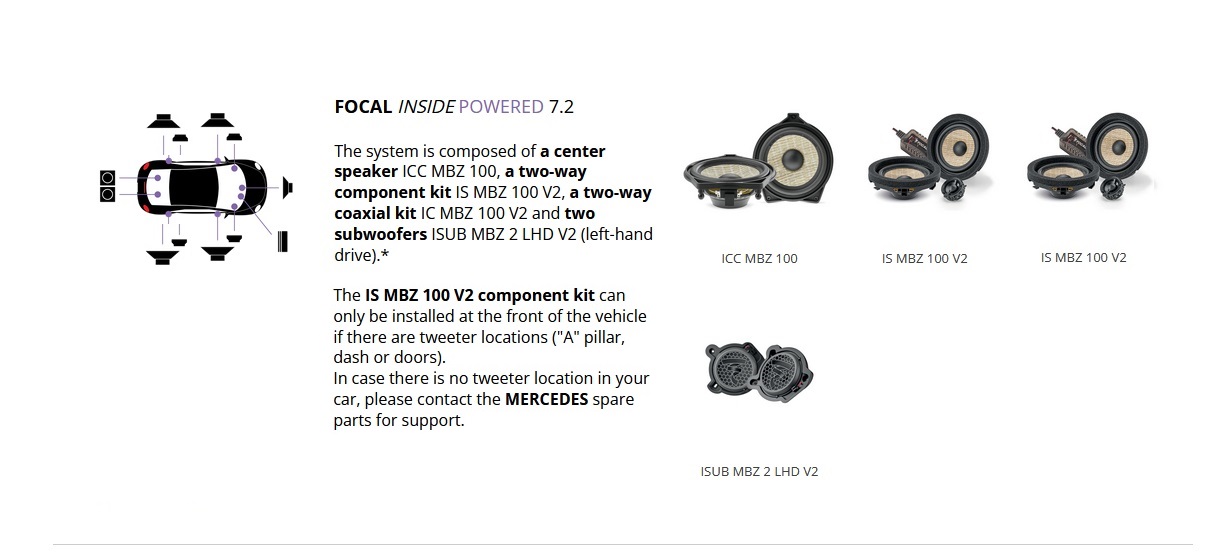 FOCAL INSIDE POWERED 7.2

The system is composed of a center speaker ICC MBZ 100, a two-way component kit IS MBZ 100 V2, a two-way coaxial kit IC MBZ 100 V2 and two subwoofers ISUB MBZ 2 LHD V2 (left-hand drive).*

The IS MBZ 100 V2 component kit can only be installed at the front of the vehicle if there are tweeter locations ("A" pillar, dash or doors).
In case there is no tweeter location in your car, please contact the MERCEDES spare parts for support.

ICC MBZ 100

IS MBZ 100 V2

IS MBZ 100 V2

ISUB MBZ 2 LHD V2